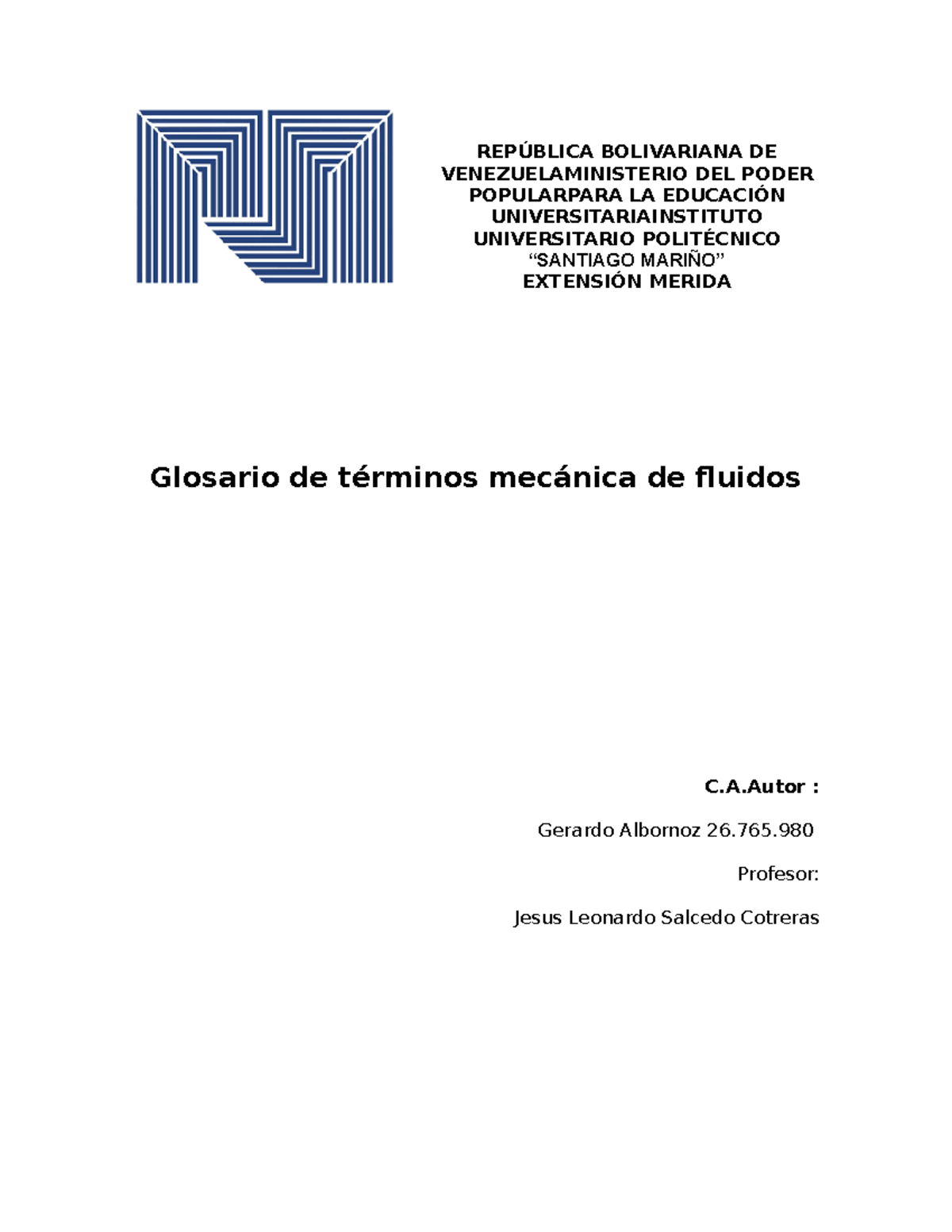 REPÚBLICA BOLIVARIANA DE VENEZUELAMINISTERIO DEL PODER POPULARPARA LA EDUCACIÓN UNIVERSITARIAINSTITUTO UNIVERSITARIO POLITÉCNICO “SANTIAGO MARIÑO” EXTENSIÓN MERIDA

Glosario de términos mecánica de fluidos

C.A.Autor :

Gerardo Albornoz 26.765.980

Profesor:

Jesus Leonardo Salcedo Cotreras